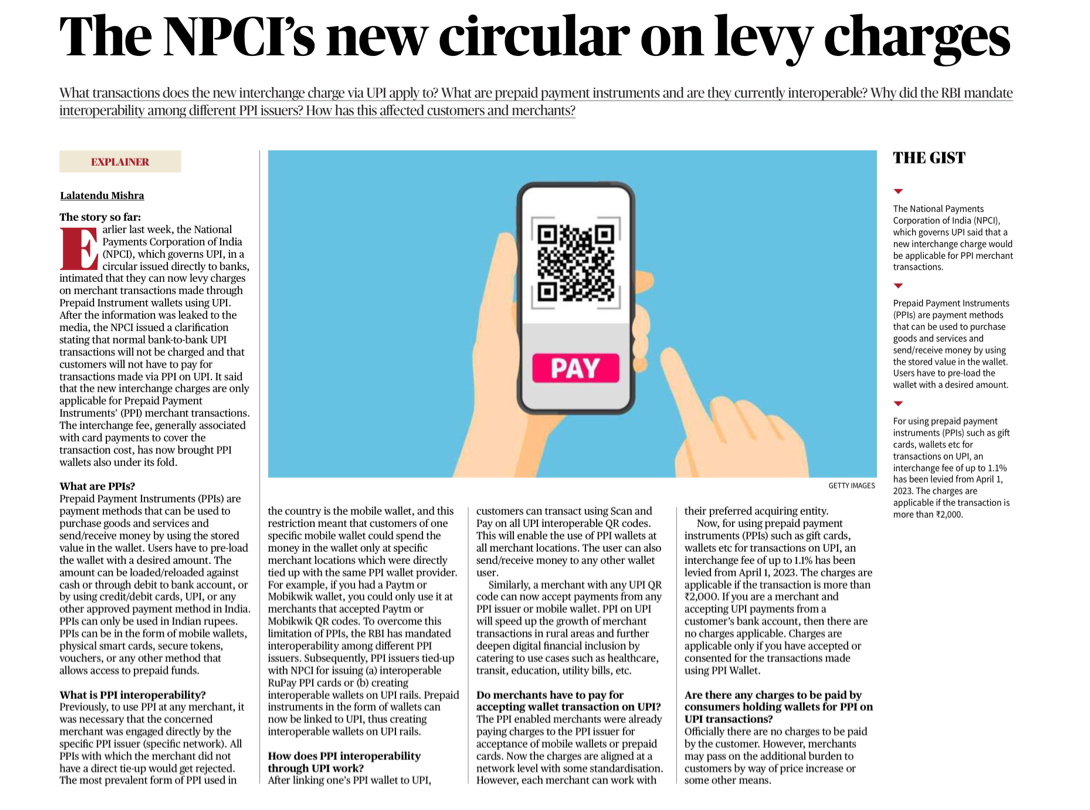 The NPCI's new circular on levy charges

What transactions does the new interchange charge via UPI apply to? What are prepaid payment instruments and are they currently interoperable? Why did the RBI mandate interoperability among different PPI issuers? How has this affected customers and merchants?

EXPLAINER

Lalatendu Mishra

The story so far:
Earlier last week, the National Payments Corporation of India (NPCI), which governs UPI, in a circular issued directly to banks, intimated that they can now levy charges on merchant transactions made through Prepaid Instrument wallets using UPI. After the information was leaked to the media, the NPCI issued a clarification stating that normal bank-to-bank UPI transactions will not be charged and that customers will not have to pay for transactions made via PPI on UPI. It said that the new interchange charges are only applicable for Prepaid Payment Instruments' (PPI) merchant transactions. The interchange fee, generally associated with card payments to cover the transaction cost, has now brought PPI wallets also under its fold.

What are PPIs?
Prepaid Payment Instruments (PPIs) are payment methods that can be used to purchase goods and services and send/receive money by using the stored value in the wallet. Users have to pre-load the wallet with a desired amount. The amount can be loaded/reloaded against cash or through debit to bank account, or by using credit/debit cards, UPI, or any other approved payment method in India. PPIs can only be used in Indian rupees. PPIs can be in the form of mobile wallets, physical smart cards, secure tokens, vouchers, or any other method that allows access to prepaid funds.

What is PPI interoperability?
Previously, to use PPI at any merchant, it was necessary that the concerned merchant was engaged directly by the specific PPI issuer (specific network). All PPIs with which the merchant did not have a direct tie-up would get rejected. The most prevalent form of PPI used in the country is the mobile wallet, and this restriction meant that customers of one specific mobile wallet could spend the money in the wallet only at specific merchant locations which were directly tied up with the same PPI wallet provider. For example, if you had a Paytm or Mobikwik wallet, you could only use it at merchants that accepted Paytm or Mobikwik QR codes. To overcome this limitation of PPIs, the RBI has mandated interoperability among different PPI issuers. Subsequently, PPI issuers tied-up with NPCI for issuing (a) interoperable RuPay PPI cards or (b) creating interoperable wallets on UPI rails. Prepaid instruments in the form of wallets can now be linked to UPI, thus creating interoperable wallets on UPI rails.

How does PPI interoperability through UPI work?
After linking one's PPI wallet to UPI, customers can transact using Scan and Pay on all UPI interoperable QR codes. This will enable the use of PPI wallets at all merchant locations. The user can also send/receive money to any other wallet user.
Similarly, a merchant with any UPI QR code can now accept payments from any PPI issuer or mobile wallet. PPI on UPI will speed up the growth of merchant transactions in rural areas and further deepen digital financial inclusion by catering to use cases such as healthcare, transit, education, utility bills, etc.

Do merchants have to pay for accepting wallet transaction on UPI?
The PPI enabled merchants were already paying charges to the PPI issuer for acceptance of mobile wallets or prepaid cards. Now the charges are aligned at a network level with some standardisation. However, each merchant can work with their preferred acquiring entity.
Now, for using prepaid payment instruments (PPIs) such as gift cards, wallets etc for transactions on UPI, an interchange fee of up to 1.1% has been levied from April 1, 2023. The charges are applicable if the transaction is more than ₹2,000. If you are a merchant and accepting UPI payments from a customer's bank account, then there are no charges applicable. Charges are applicable only if you have accepted or consented for the transactions made using PPI Wallet.

Are there any charges to be paid by consumers holding wallets for PPI on UPI transactions?
Officially there are no charges to be paid by the customer. However, merchants may pass on the additional burden to customers by way of price increase or some other means.

PAY

GETTY IMAGES

THE GIST

The National Payments Corporation of India (NPCI), which governs UPI said that a new interchange charge would be applicable for PPI merchant transactions.

Prepaid Payment Instruments (PPIs) are payment methods that can be used to purchase goods and services and send/receive money by using the stored value in the wallet. Users have to pre-load the wallet with a desired amount.

For using prepaid payment instruments (PPIs) such as gift cards, wallets etc for transactions on UPI, an interchange fee of up to 1.1% has been levied from April 1, 2023. The charges are applicable if the transaction is more than ₹2,000.